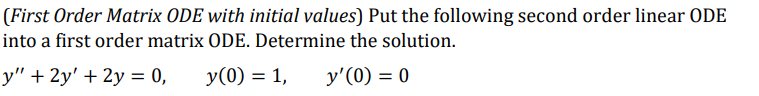 (First Order Matrix ODE with initial values) Put the following second order linear ODE into a first order matrix ODE. Determine the solution.

$y'' + 2y' + 2y = 0, \quad y(0) = 1, \quad y'(0) = 0$